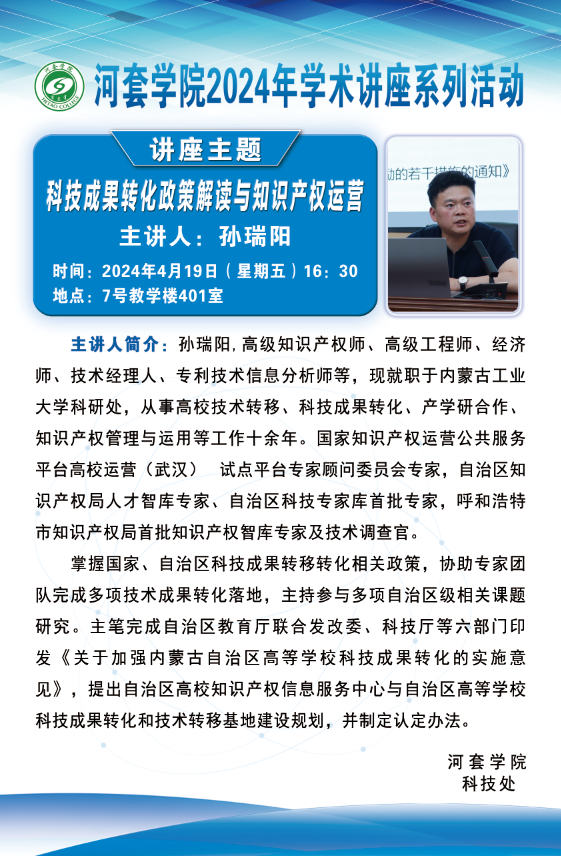 河套学院
HETAO COLLEGE

河套学院2024年学术讲座系列活动

讲座主题
科技成果转化政策解读与知识产权运营
主讲人：孙瑞阳
时间：2024年4月19日（星期五）16：30
地点：7号教学楼401室

动的若干措施的通知》

主讲人简介：孙瑞阳，高级知识产权师、高级工程师、经济师、技术经理人、专利技术信息分析师等，现就职于内蒙古工业大学科研处，从事高校技术转移、科技成果转化、产学研合作、知识产权管理与运用等工作十余年。国家知识产权运营公共服务平台高校运营（武汉） 试点平台专家顾问委员会专家，自治区知识产权局人才智库专家、自治区科技专家库首批专家，呼和浩特市知识产权局首批知识产权智库专家及技术调查官。

掌握国家、自治区科技成果转移转化相关政策，协助专家团队完成多项技术成果转化落地，主持参与多项自治区级相关课题研究。主笔完成自治区教育厅联合发改委、科技厅等六部门印发《关于加强内蒙古自治区高等学校科技成果转化的实施意见》，提出自治区高校知识产权信息服务中心与自治区高等学校科技成果转化和技术转移基地建设规划，并制定认定办法。

河套学院
科技处